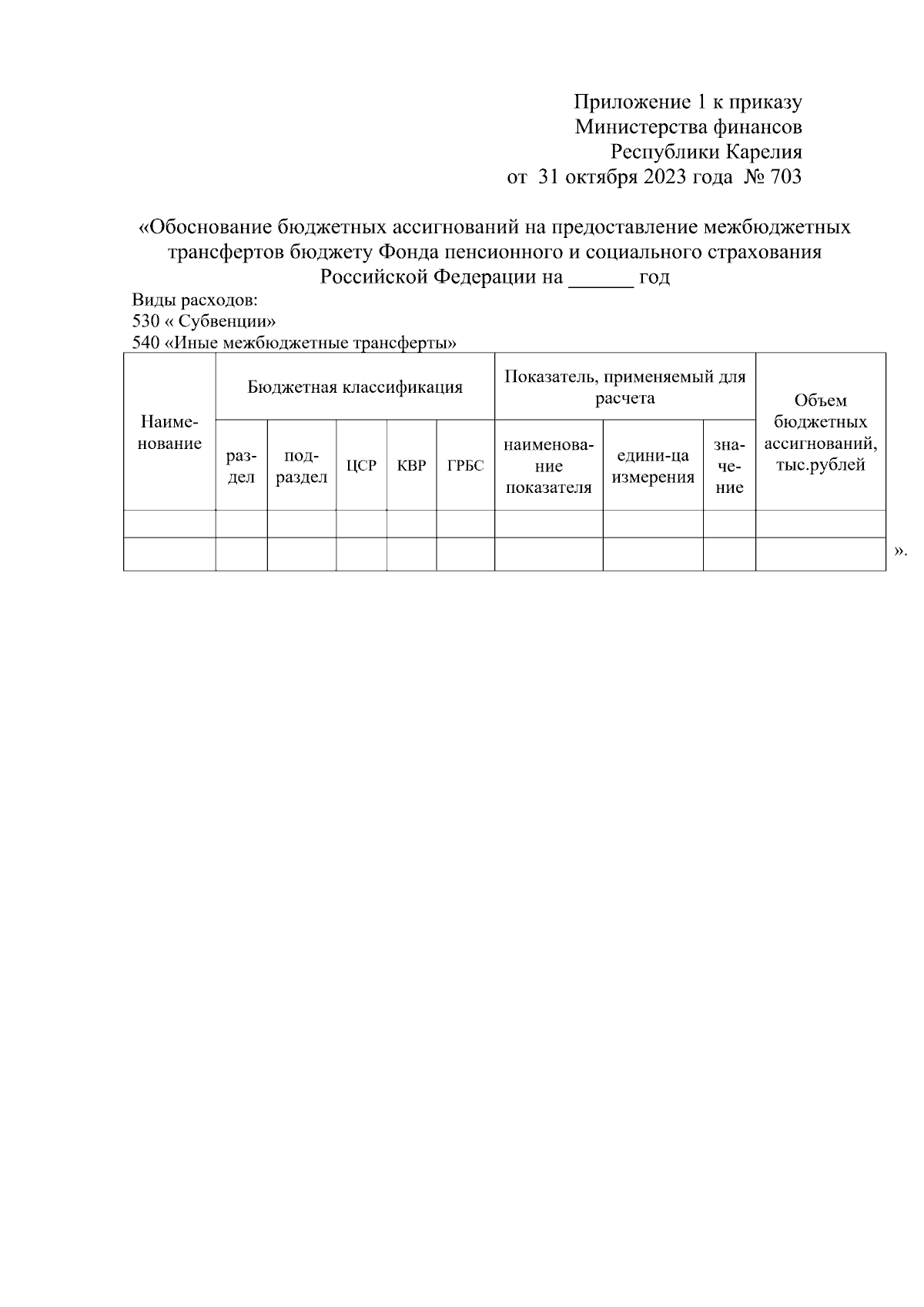 Приложение 1 к приказу
Министерства финансов
Республики Карелия
от 31 октября 2023 года № 703

«Обоснование бюджетных ассигнований на предоставление межбюджетных трансфертов бюджету Фонда пенсионного и социального страхования Российской Федерации на ______ год

Виды расходов:
530 « Субвенции»
540 «Иные межбюджетные трансферты»

| Наименование | Бюджетная классификация | | | | | Показатель, применяемый для расчета | | | Объем бюджетных ассигнований, тыс.рублей |
|---|---|---|---|---|---|---|---|---|---|
| | раздел | подраздел | ЦСР | КВР | ГРБС | наименование показателя | едини-ца измерения | значение | |
| | | | | | | | | | |
| | | | | | | | | | |

».